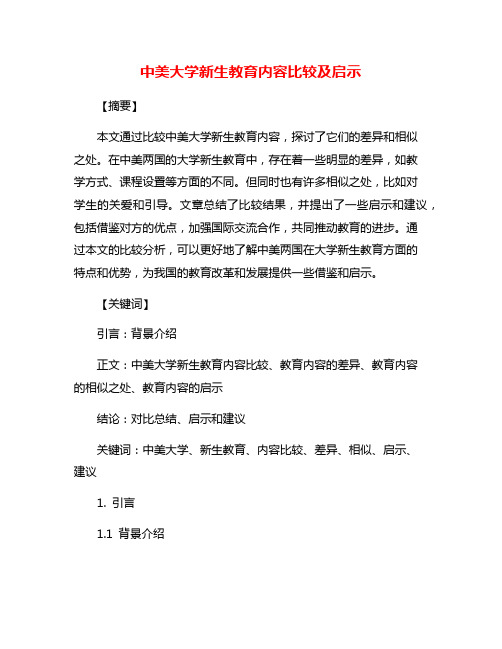 中美大学新生教育内容比较及启示

【摘要】

本文通过比较中美大学新生教育内容，探讨了它们的差异和相似之处。在中美两国的大学新生教育中，存在着一些明显的差异，如教学方式、课程设置等方面的不同。但同时也有许多相似之处，比如对学生的关爱和引导。文章总结了比较结果，并提出了一些启示和建议，包括借鉴对方的优点，加强国际交流合作，共同推动教育的进步。通过本文的比较分析，可以更好地了解中美两国在大学新生教育方面的特点和优势，为我国的教育改革和发展提供一些借鉴和启示。

【关键词】

引言：背景介绍

正文：中美大学新生教育内容比较、教育内容的差异、教育内容的相似之处、教育内容的启示

结论：对比总结、启示和建议

关键词：中美大学、新生教育、内容比较、差异、相似、启示、建议

1. 引言

1.1 背景介绍